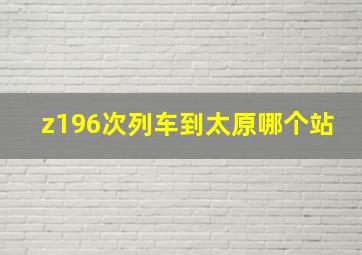 z196次列车到太原哪个站